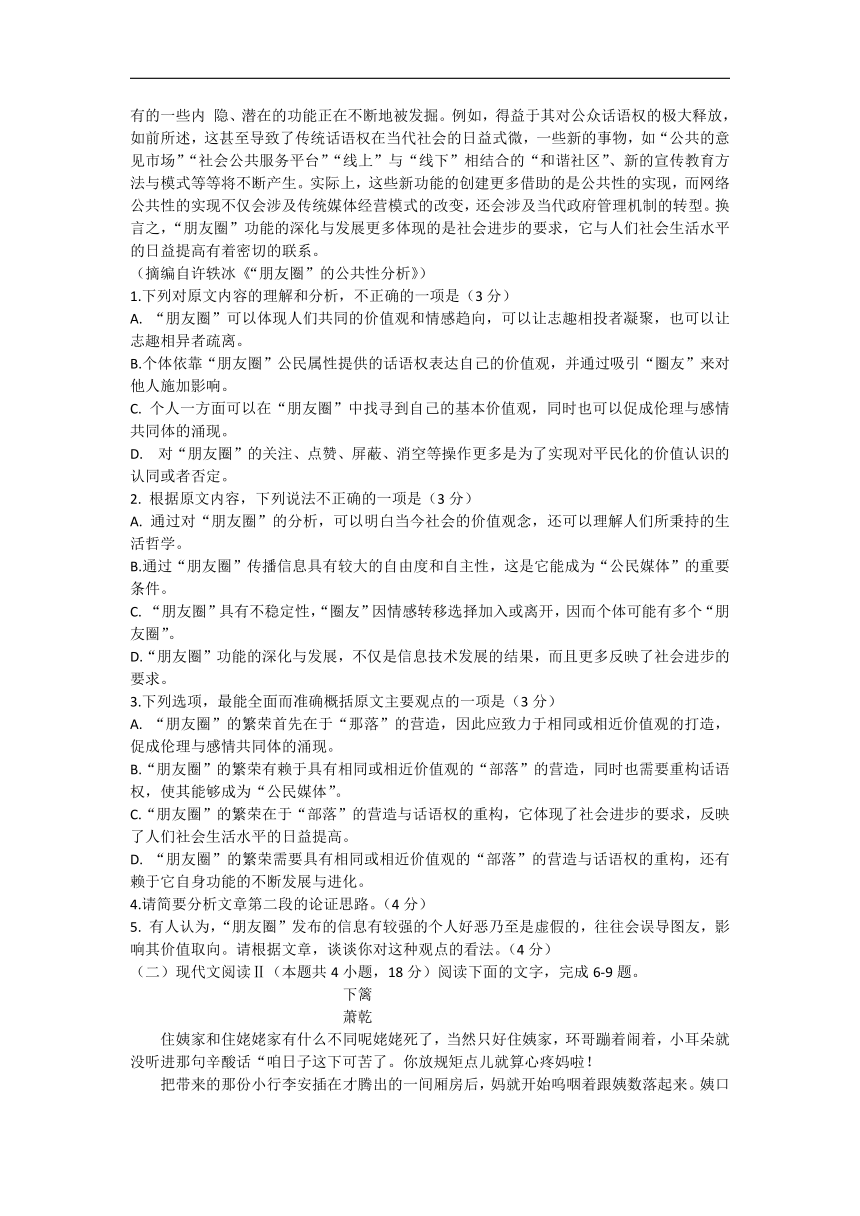 有的一些内 隐、潜在的功能正在不断地被发掘。例如，得益于其对公众话语权的极大释放，如前所述，这甚至导致了传统话语权在当代社会的日益式微，一些新的事物，如“公共的意见市场”“社会公共服务平台”“线上”与“线下”相结合的“和谐社区”、新的宣传教育方法与模式等等将不断产生。实际上，这些新功能的创建更多借助的是公共性的实现，而网络公共性的实现不仅会涉及传统媒体经营模式的改变，还会涉及当代政府管理机制的转型。换言之，“朋友圈”功能的深化与发展更多体现的是社会进步的要求，它与人们社会生活水平的日益提高有着密切的联系。

（摘编自许铁冰《“朋友圈”的公共性分析》）

1.下列对原文内容的理解和分析，不正确的一项是（3 分）

A. “朋友圈”可以体现人们共同的价值观和情感趋向，可以让志趣相投者凝聚，也可以让志趣相异者疏离。

B.个体依靠“朋友圈”公民属性提供的话语权表达自己的价值观，并通过吸引“圈友”来对他人施加影响。

C. 个人一方面可以在“朋友圈”中找寻到自己的基本价值观，同时也可以促成伦理与感情共同体的涌现。

D. 对“朋友圈”的关注、点赞、屏蔽、消空等操作更多是为了实现对平民化的价值认识的认同或者否定。

2. 根据原文内容，下列说法不正确的一项是（3 分）

A. 通过对“朋友圈”的分析，可以明白当今社会的价值观念，还可以理解人们所秉持的生活哲学。

B.通过“朋友圈”传播信息具有较大的自由度和自主性，这是它能成为“公民媒体”的重要条件。

C. “朋友圈”具有不稳定性,“圈友”因情感转移选择加入或离开，因而个体可能有多个“朋友圈”。

D.“朋友圈”功能的深化与发展，不仅是信息技术发展的结果，而且更多反映了社会进步的要求。

3.下列选项，最能全面而准确概括原文主要观点的一项是（3 分）

A. “朋友圈”的繁荣首先在于“那落”的营造，因此应致力于相同或相近价值观的打造，促成伦理与感情共同体的涌现。

B.“朋友圈”的繁荣有赖于具有相同或相近价值观的“部落”的营造，同时也需要重构话语权，使其能够成为“公民媒体”。

C.“朋友圈”的繁荣在于“部落”的营造与话语权的重构，它体现了社会进步的要求，反映了人们社会生活水平的日益提高。

D. “朋友圈”的繁荣需要具有相同或相近价值观的“部落”的营造与话语权的重构，还有赖于它自身功能的不断发展与进化。

4.请简要分析文章第二段的论证思路。（4 分）

5. 有人认为，“朋友圈”发布的信息有较强的个人好恶乃至是虚假的，往往会误导图友，影响其价值取向。请根据文章，谈谈你对这种观点的看法。（4 分）

（二）现代文阅读Ⅱ（本题共 4 小题，18 分）阅读下面的文字，完成 6-9 题。

下篱

萧乾

住姨家和住姥姥家有什么不同呢姥姥死了，当然只好住姨家，环哥蹦着闹着，小耳朵就没听进那句辛酸话“咱日子这下可苦了。你放规矩点儿就算心疼妈啦！

把带来的那份小行李安插在才腾出的一间厢房后，妈就开始呜咽着跟姨数落起来。姨口